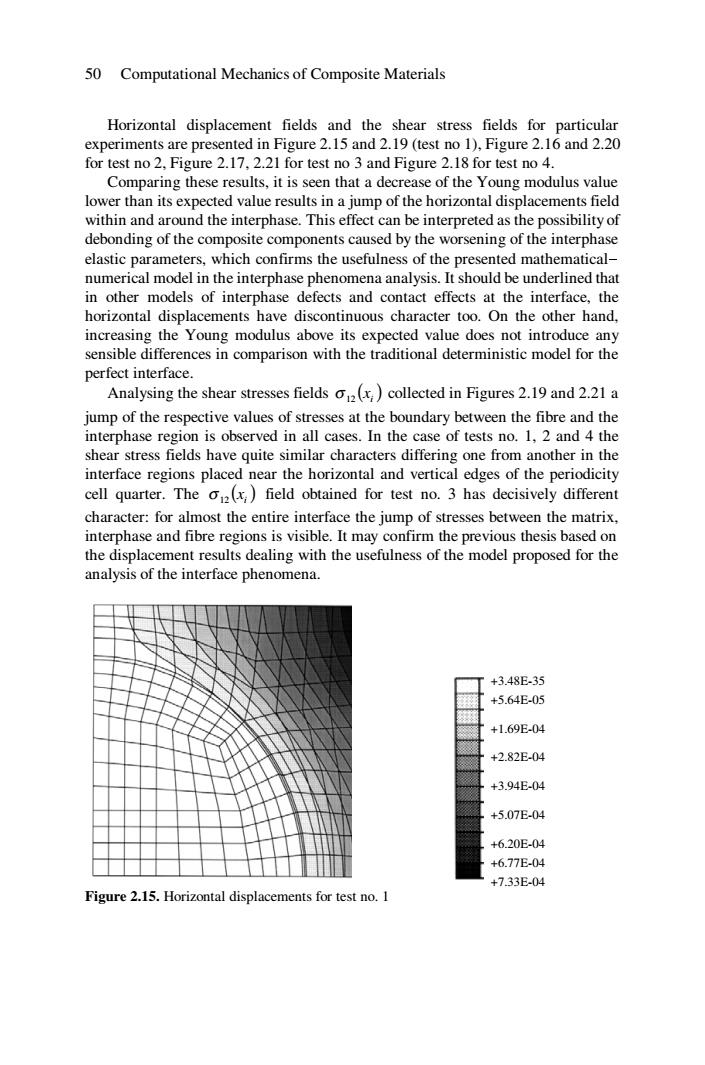 50 Computational Mechanics of Composite Materials

Horizontal displacement fields and the shear stress fields for particular experiments are presented in Figure 2.15 and 2.19 (test no 1), Figure 2.16 and 2.20 for test no 2, Figure 2.17, 2.21 for test no 3 and Figure 2.18 for test no 4.

Comparing these results, it is seen that a decrease of the Young modulus value lower than its expected value results in a jump of the horizontal displacements field within and around the interphase. This effect can be interpreted as the possibility of debonding of the composite components caused by the worsening of the interphase elastic parameters, which confirms the usefulness of the presented mathematical–numerical model in the interphase phenomena analysis. It should be underlined that in other models of interphase defects and contact effects at the interface, the horizontal displacements have discontinuous character too. On the other hand, increasing the Young modulus above its expected value does not introduce any sensible differences in comparison with the traditional deterministic model for the perfect interface.

Analysing the shear stresses fields $\sigma_{12}(x_i)$ collected in Figures 2.19 and 2.21 a jump of the respective values of stresses at the boundary between the fibre and the interphase region is observed in all cases. In the case of tests no. 1, 2 and 4 the shear stress fields have quite similar characters differing one from another in the interface regions placed near the horizontal and vertical edges of the periodicity cell quarter. The $\sigma_{12}(x_i)$ field obtained for test no. 3 has decisively different character: for almost the entire interface the jump of stresses between the matrix, interphase and fibre regions is visible. It may confirm the previous thesis based on the displacement results dealing with the usefulness of the model proposed for the analysis of the interface phenomena.

+3.48E-35
+5.64E-05
+1.69E-04
+2.82E-04
+3.94E-04
+5.07E-04
+6.20E-04
+6.77E-04
+7.33E-04

Figure 2.15. Horizontal displacements for test no. 1